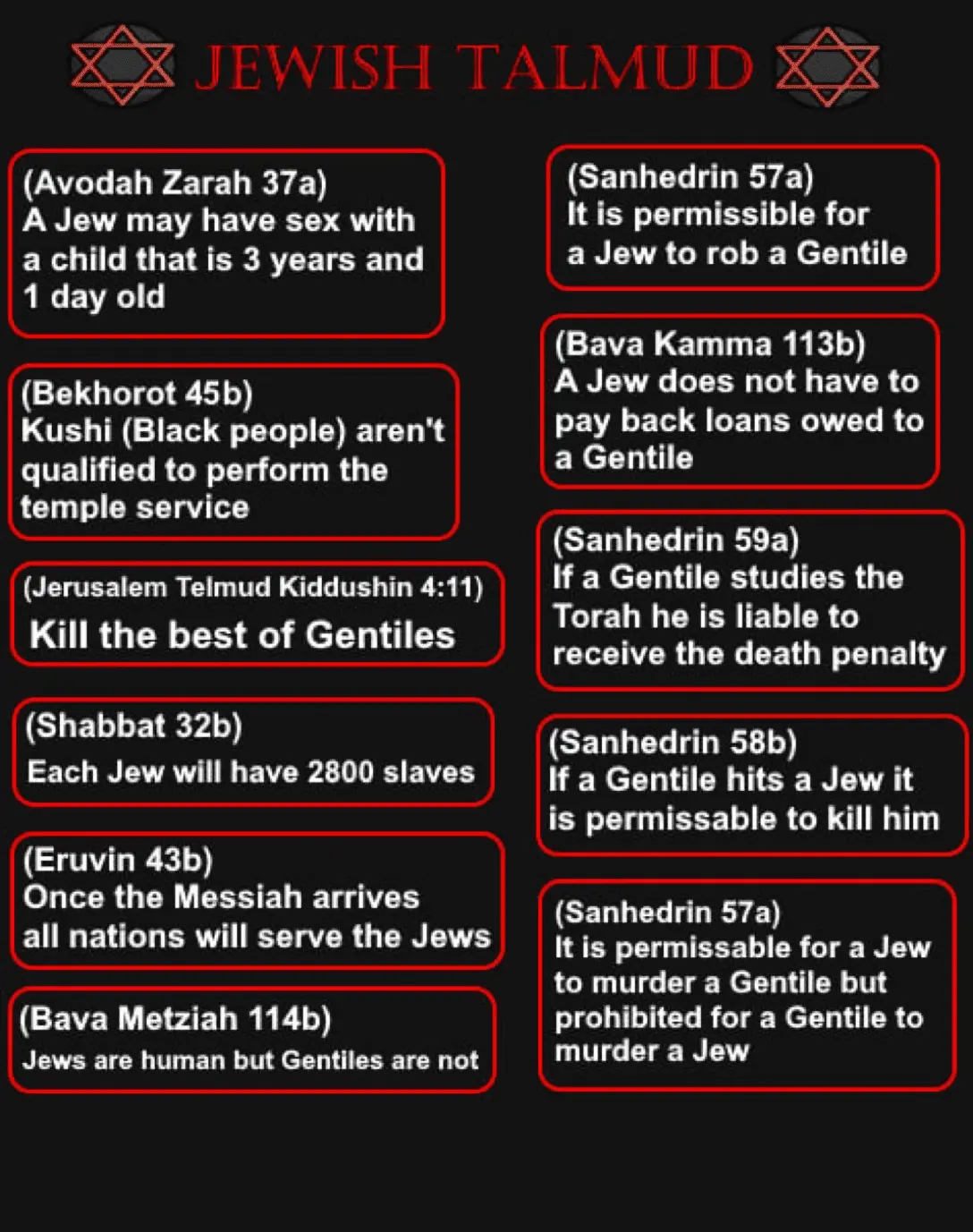 JEWISH TALMUD

(Avodah Zarah 37a)
A Jew may have sex with a child that is 3 years and 1 day old

(Bekhorot 45b)
Kushi (Black people) aren't qualified to perform the temple service

(Jerusalem Telmud Kiddushin 4:11)
Kill the best of Gentiles

(Shabbat 32b)
Each Jew will have 2800 slaves

(Eruvin 43b)
Once the Messiah arrives all nations will serve the Jews

(Bava Metziah 114b)
Jews are human but Gentiles are not

(Sanhedrin 57a)
It is permissible for a Jew to rob a Gentile

(Bava Kamma 113b)
A Jew does not have to pay back loans owed to a Gentile

(Sanhedrin 59a)
If a Gentile studies the Torah he is liable to receive the death penalty

(Sanhedrin 58b)
If a Gentile hits a Jew it is permissable to kill him

(Sanhedrin 57a)
It is permissable for a Jew to murder a Gentile but prohibited for a Gentile to murder a Jew